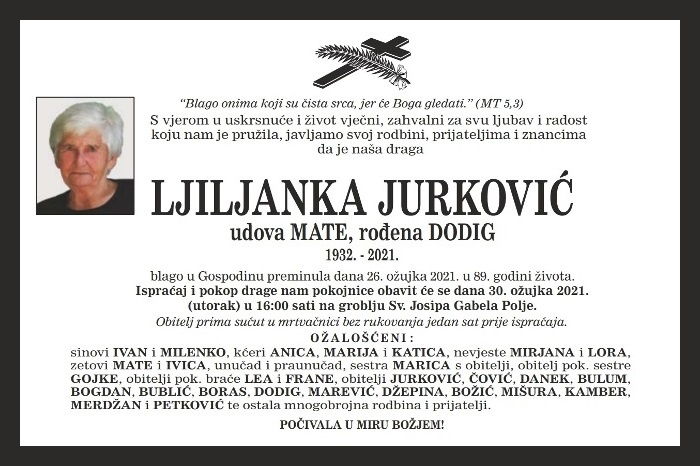 "Blago onima koji su čista srca, jer će Boga gledati." (MT 5,3)

S vjerom u uskrsnuće i život vječni, zahvalni za svu ljubav i radost koju nam je pružila, javljamo svoj rodbini, prijateljima i znancima da je naša draga

LJILJANKA JURKOVIĆ

udova MATE, rođena DODIG

1932. - 2021.

blago u Gospodinu preminula dana 26. ožujka 2021. u 89. godini života.
Ispraćaj i pokop drage nam pokojnice obavit će se dana 30. ožujka 2021. (utorak) u 16:00 sati na groblju Sv. Josipa Gabela Polje.
Obitelj prima sućut u mrtvačnici bez rukovanja jedan sat prije ispraćaja.

OŽALOŠĆENI:

sinovi IVAN i MILENKO, kćeri ANICA, MARIJA i KATICA, nevjeste MIRJANA i LORA, zetovi MATE i IVICA, unučad i praunučad, sestra MARICA s obitelji, obitelj pok. sestre GOJKE, obitelji pok. braće LEA i FRANE, obitelji JURKOVIĆ, ČOVIĆ, DANEK, BULUM, BOGDAN, BUBLIĆ, BORAS, DODIG, MAREVIĆ, DŽEPINA, BOŽIĆ, MIŠURA, KAMBER, MERDŽAN i PETKOVIĆ te ostala mnogobrojna rodbina i prijatelji.

POČIVALA U MIRU BOŽJEM!